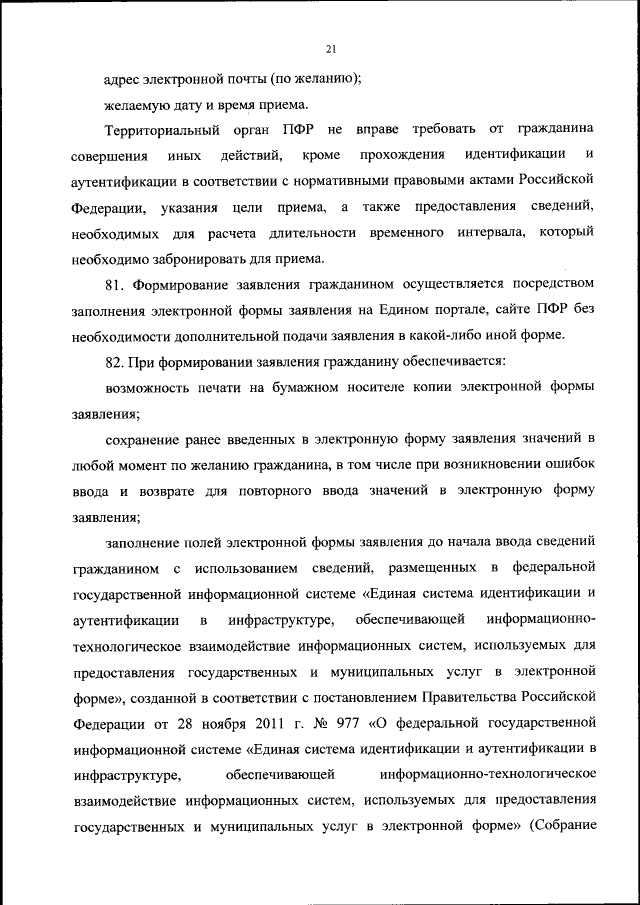 21

адрес электронной почты (по желанию);

желаемую дату и время приема.

Территориальный орган ПФР не вправе требовать от гражданина совершения иных действий, кроме прохождения идентификации и аутентификации в соответствии с нормативными правовыми актами Российской Федерации, указания цели приема, а также предоставления сведений, необходимых для расчета длительности временного интервала, который необходимо забронировать для приема.

81. Формирование заявления гражданином осуществляется посредством заполнения электронной формы заявления на Едином портале, сайте ПФР без необходимости дополнительной подачи заявления в какой-либо иной форме.

82. При формировании заявления гражданину обеспечивается:

возможность печати на бумажном носителе копии электронной формы заявления;

сохранение ранее введенных в электронную форму заявления значений в любой момент по желанию гражданина, в том числе при возникновении ошибок ввода и возврате для повторного ввода значений в электронную форму заявления;

заполнение полей электронной формы заявления до начала ввода сведений гражданином с использованием сведений, размещенных в федеральной государственной информационной системе «Единая система идентификации и аутентификации в инфраструктуре, обеспечивающей информационно-технологическое взаимодействие информационных систем, используемых для предоставления государственных и муниципальных услуг в электронной форме», созданной в соответствии с постановлением Правительства Российской Федерации от 28 ноября 2011 г. № 977 «О федеральной государственной информационной системе «Единая система идентификации и аутентификации в инфраструктуре, обеспечивающей информационно-технологическое взаимодействие информационных систем, используемых для предоставления государственных и муниципальных услуг в электронной форме» (Собрание